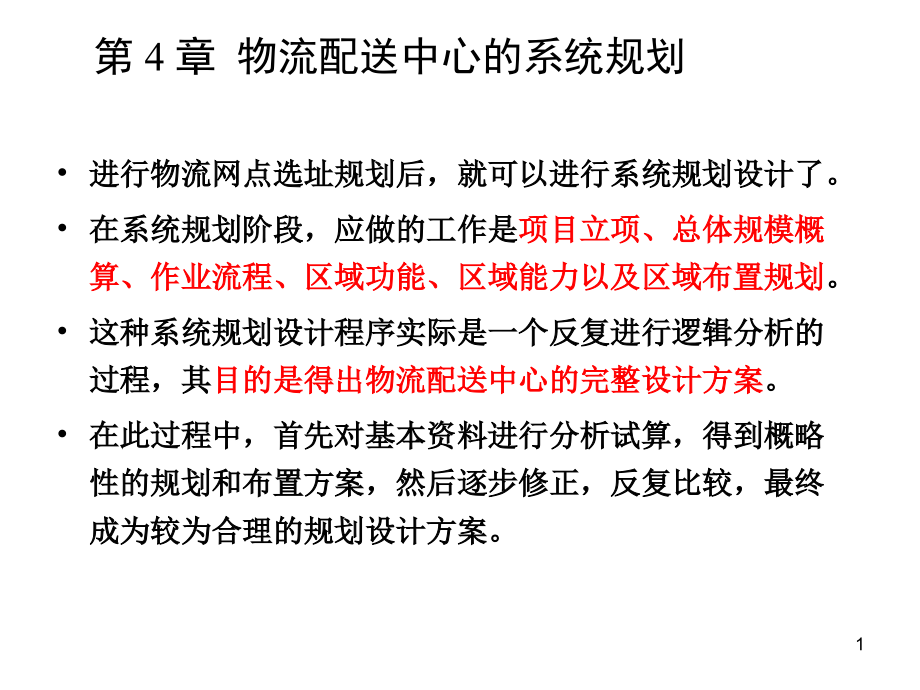 第 4 章 物流配送中心的系统规划

• 进行物流网点选址规划后，就可以进行系统规划设计了。

• 在系统规划阶段，应做的工作是项目立项、总体规模概算、作业流程、区域功能、区域能力以及区域布置规划。

• 这种系统规划设计程序实际是一个反复进行逻辑分析的过程，其目的是得出物流配送中心的完整设计方案。

• 在此过程中，首先对基本资料进行分析试算，得到概略性的规划和布置方案，然后逐步修正，反复比较，最终成为较为合理的规划设计方案。

1